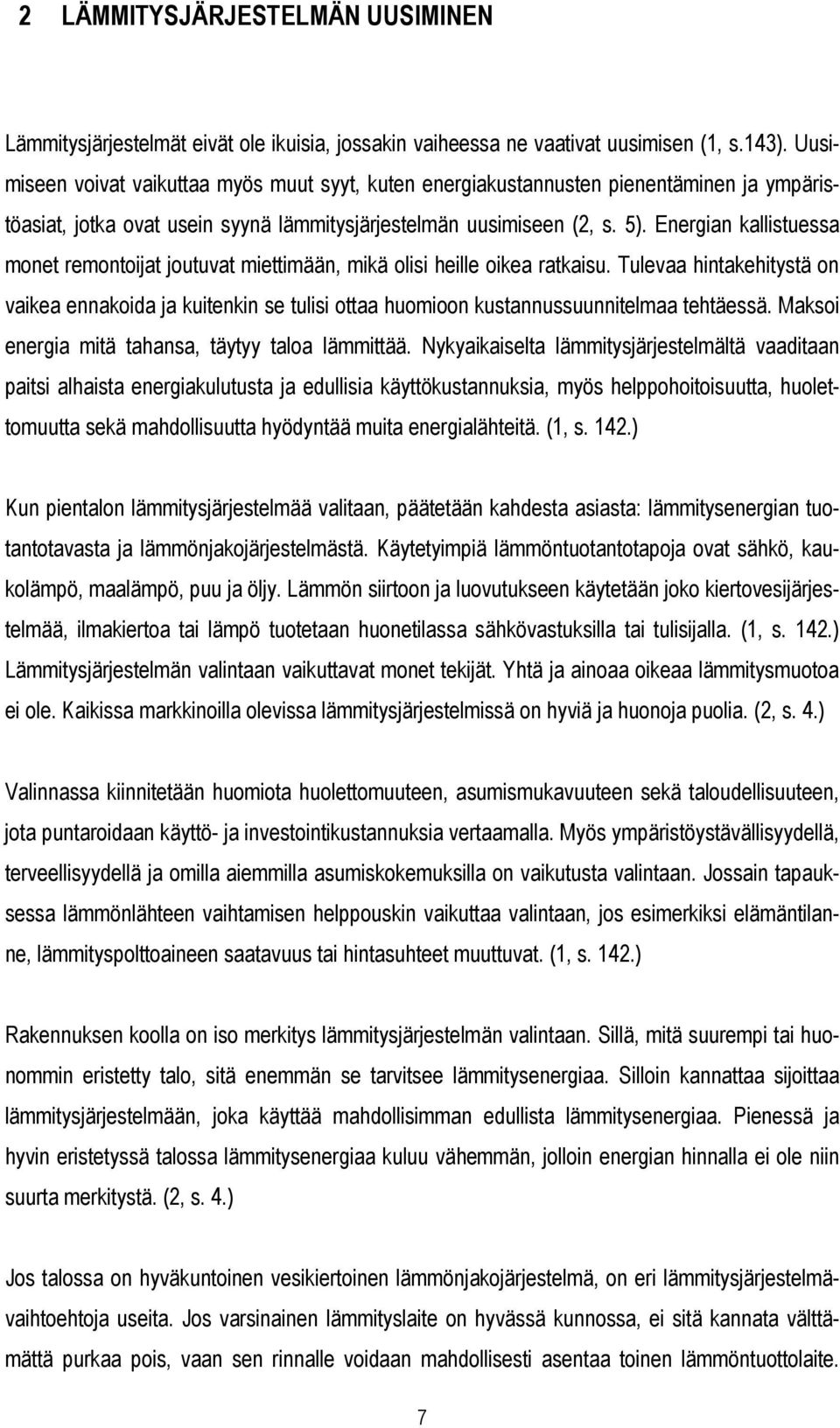 2 LÄMMITYSJÄRJESTELMÄN UUSIMINEN

Lämmitysjärjestelmät eivät ole ikuisia, jossakin vaiheessa ne vaativat uusimisen (1, s.143). Uusimiseen voivat vaikuttaa myös muut syyt, kuten energiakustannusten pienentäminen ja ympäristöasiat, jotka ovat usein syynä lämmitysjärjestelmän uusimiseen (2, s. 5). Energian kallistuessa monet remontoijat joutuvat miettimään, mikä olisi heille oikea ratkaisu. Tulevaa hintakehitystä on vaikea ennakoida ja kuitenkin se tulisi ottaa huomioon kustannussuunnitelmaa tehtäessä. Maksoi energia mitä tahansa, täytyy taloa lämmittää. Nykyaikaiselta lämmitysjärjestelmältä vaaditaan paitsi alhaista energiakulutusta ja edullisia käyttökustannuksia, myös helppohoitoisuutta, huolettomuutta sekä mahdollisuutta hyödyntää muita energialähteitä. (1, s. 142.)

Kun pientalon lämmitysjärjestelmää valitaan, päätetään kahdesta asiasta: lämmitysenergian tuotantotavasta ja lämmönjakojärjestelmästä. Käytetyimpiä lämmöntuotantotapoja ovat sähkö, kaukolämpö, maalämpö, puu ja öljy. Lämmön siirtoon ja luovutukseen käytetään joko kiertovesijärjestelmää, ilmakiertoa tai lämpö tuotetaan huonetilassa sähkövastuksilla tai tulisijalla. (1, s. 142.) Lämmitysjärjestelmän valintaan vaikuttavat monet tekijät. Yhtä ja ainoaa oikeaa lämmitysmuotoa ei ole. Kaikissa markkinoilla olevissa lämmitysjärjestelmissä on hyviä ja huonoja puolia. (2, s. 4.)

Valinnassa kiinnitetään huomiota huolettomuuteen, asumismukavuuteen sekä taloudellisuuteen, jota puntaroidaan käyttö- ja investointikustannuksia vertaamalla. Myös ympäristöystävällisyydellä, terveellisyydellä ja omilla aiemmilla asumiskokemuksilla on vaikutusta valintaan. Jossain tapauksessa lämmönlähteen vaihtamisen helppouskin vaikuttaa valintaan, jos esimerkiksi elämäntilanne, lämmityspolttoaineen saatavuus tai hintasuhteet muuttuvat. (1, s. 142.)

Rakennuksen koolla on iso merkitys lämmitysjärjestelmän valintaan. Sillä, mitä suurempi tai huonommin eristetty talo, sitä enemmän se tarvitsee lämmitysenergiaa. Silloin kannattaa sijoittaa lämmitysjärjestelmään, joka käyttää mahdollisimman edullista lämmitysenergiaa. Pienessä ja hyvin eristetyssä talossa lämmitysenergiaa kuluu vähemmän, jolloin energian hinnalla ei ole niin suurta merkitystä. (2, s. 4.)

Jos talossa on hyväkuntoinen vesikiertoinen lämmönjakojärjestelmä, on eri lämmitysjärjestelmävaihtoehtoja useita. Jos varsinainen lämmityslaite on hyvässä kunnossa, ei sitä kannata välttämättä purkaa pois, vaan sen rinnalle voidaan mahdollisesti asentaa toinen lämmöntuottolaite.

7